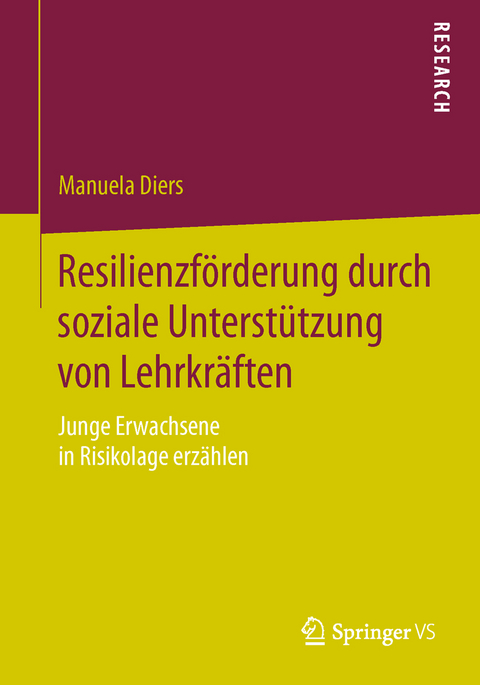 RESEARCH

Manuela Diers

Resilienzförderung durch soziale Unterstützung von Lehrkräften

Junge Erwachsene in Risikolage erzählen

Springer VS